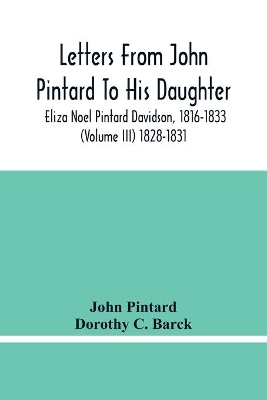 Letters From John Pintard To His Daughter

Eliza Noel Pintard Davidson, 1816-1833 (Volume III) 1828-1831

John Pintard
Dorothy C. Barck